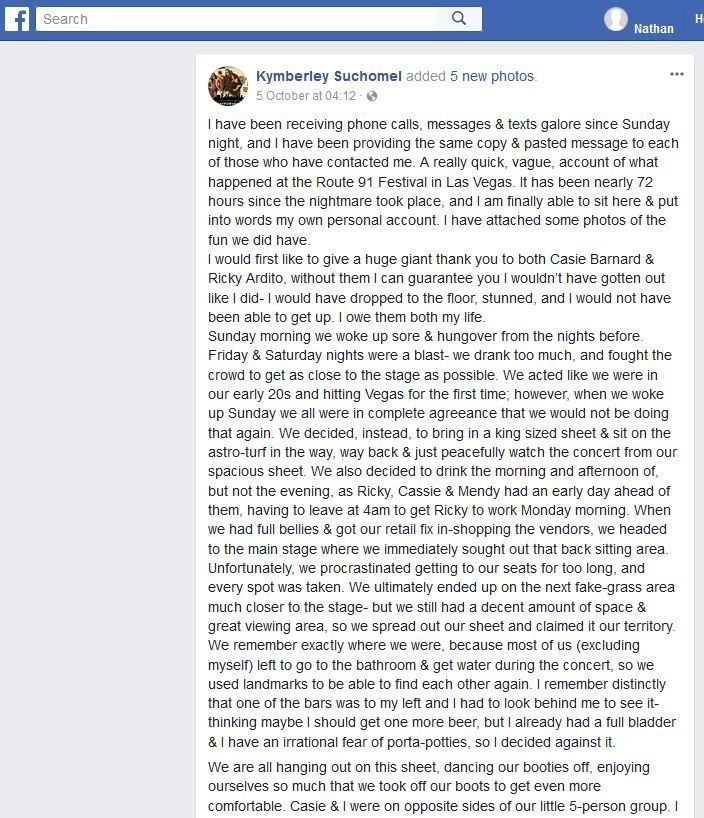 Search

Nathan

Kymberley Suchomel added 5 new photos.
5 October at 04:12 ·

I have been receiving phone calls, messages & texts galore since Sunday night, and I have been providing the same copy & pasted message to each of those who have contacted me. A really quick, vague, account of what happened at the Route 91 Festival in Las Vegas. It has been nearly 72 hours since the nightmare took place, and I am finally able to sit here & put into words my own personal account. I have attached some photos of the fun we did have.
I would first like to give a huge giant thank you to both Casie Barnard & Ricky Ardito, without them I can guarantee you I wouldn't have gotten out like I did- I would have dropped to the floor, stunned, and I would not have been able to get up. I owe them both my life.
Sunday morning we woke up sore & hungover from the nights before. Friday & Saturday nights were a blast- we drank too much, and fought the crowd to get as close to the stage as possible. We acted like we were in our early 20s and hitting Vegas for the first time; however, when we woke up Sunday we all were in complete agreeance that we would not be doing that again. We decided, instead, to bring in a king sized sheet & sit on the astro-turf in the way, way back & just peacefully watch the concert from our spacious sheet. We also decided to drink the morning and afternoon of, but not the evening, as Ricky, Cassie & Mendy had an early day ahead of them, having to leave at 4am to get Ricky to work Monday morning. When we had full bellies & got our retail fix in-shopping the vendors, we headed to the main stage where we immediately sought out that back sitting area. Unfortunately, we procrastinated getting to our seats for too long, and every spot was taken. We ultimately ended up on the next fake-grass area much closer to the stage- but we still had a decent amount of space & great viewing area, so we spread out our sheet and claimed it our territory. We remember exactly where we were, because most of us (excluding myself) left to go to the bathroom & get water during the concert, so we used landmarks to be able to find each other again. I remember distinctly that one of the bars was to my left and I had to look behind me to see it- thinking maybe I should get one more beer, but I already had a full bladder & I have an irrational fear of porta-potties, so I decided against it.

We are all hanging out on this sheet, dancing our booties off, enjoying ourselves so much that we took off our boots to get even more comfortable. Casie & I were on opposite sides of our little 5-person group. I